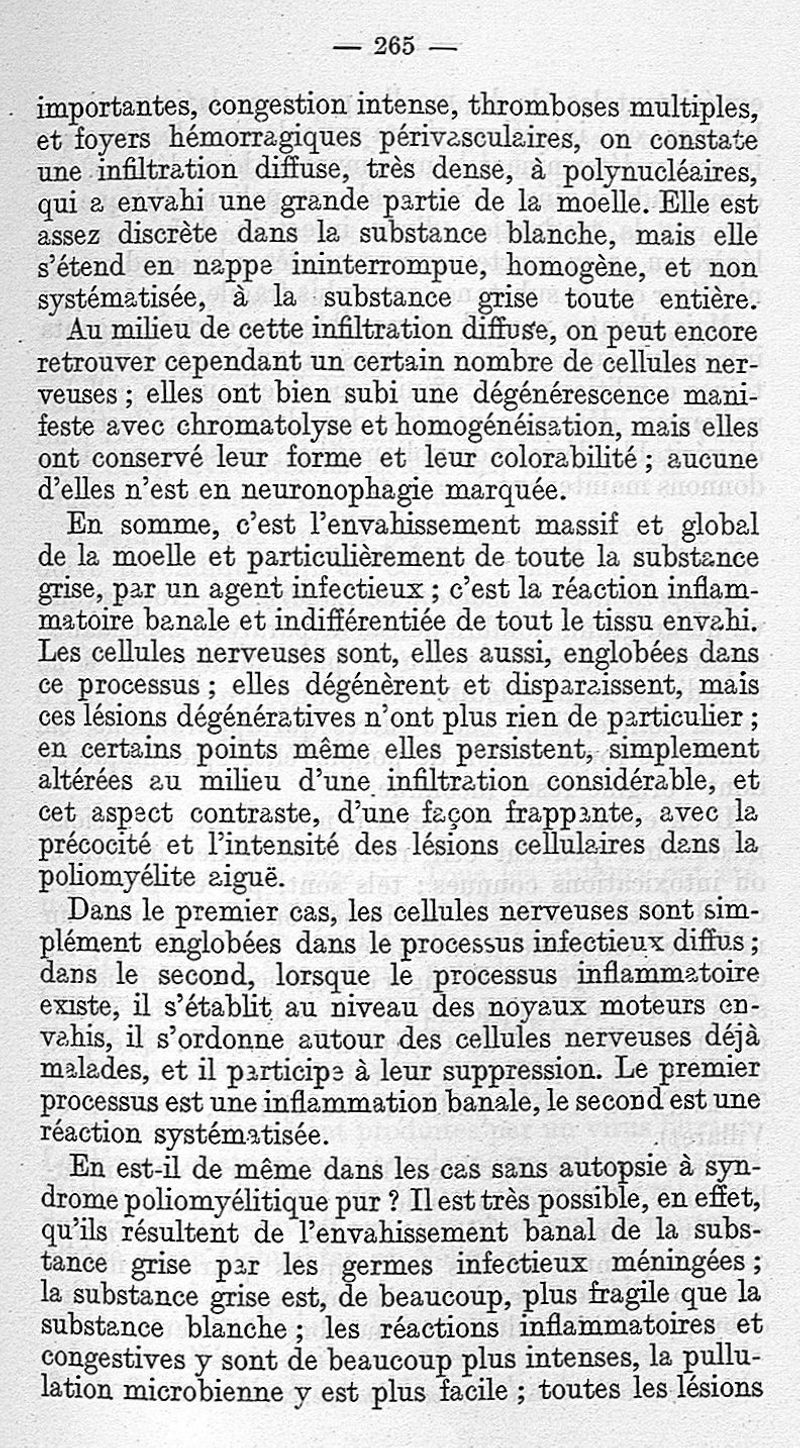 — 265 —

importantes, congestion intense, thromboses multiples, et foyers hémorragiques périvasculaires, on constate une infiltration diffuse, très dense, à polynucléaires, qui a envahi une grande partie de la moelle. Elle est assez discrète dans la substance blanche, mais elle s'étend en nappe ininterrompue, homogène, et non systématisée, à la substance grise toute entière.

Au milieu de cette infiltration diffuse, on peut encore retrouver cependant un certain nombre de cellules nerveuses ; elles ont bien subi une dégénérescence manifeste avec chromatolyse et homogénéisation, mais elles ont conservé leur forme et leur colorabilité ; aucune d'elles n'est en neuronophagie marquée.

En somme, c'est l'envahissement massif et global de la moelle et particulièrement de toute la substance grise, par un agent infectieux ; c'est la réaction inflammatoire banale et indifférentiée de tout le tissu envahi. Les cellules nerveuses sont, elles aussi, englobées dans ce processus ; elles dégénèrent et disparaissent, mais ces lésions dégénératives n'ont plus rien de particulier ; en certains points même elles persistent, simplement altérées au milieu d'une infiltration considérable, et cet aspect contraste, d'une façon frappante, avec la précocité et l'intensité des lésions cellulaires dans la poliomyélite aiguë.

Dans le premier cas, les cellules nerveuses sont simplément englobées dans le processus infectieux diffus ; dans le second, lorsque le processus inflammatoire existe, il s'établit au niveau des noyaux moteurs envahis, il s'ordonne autour des cellules nerveuses déjà malades, et il participe à leur suppression. Le premier processus est une inflammation banale, le second est une réaction systématisée.

En est-il de même dans les cas sans autopsie à syndrome poliomyélitique pur ? Il est très possible, en effet, qu'ils résultent de l'envahissement banal de la substance grise par les germes infectieux méningées ; la substance grise est, de beaucoup, plus fragile que la substance blanche ; les réactions inflammatoires et congestives y sont de beaucoup plus intenses, la pullulation microbienne y est plus facile ; toutes les lésions